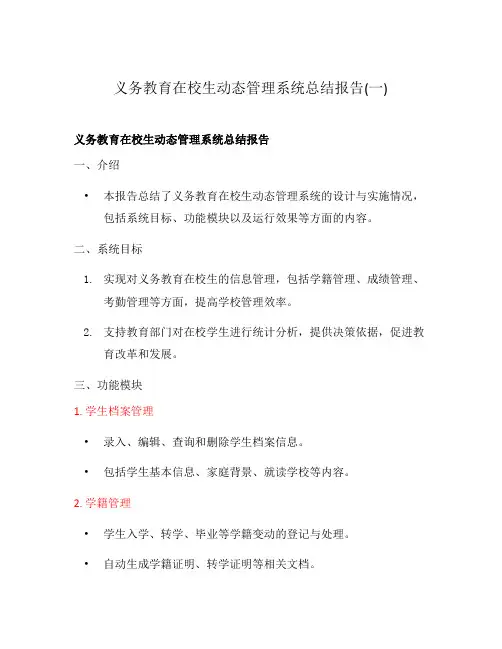 义务教育在校生动态管理系统总结报告(一)

义务教育在校生动态管理系统总结报告

一、介绍

• 本报告总结了义务教育在校生动态管理系统的设计与实施情况，包括系统目标、功能模块以及运行效果等方面的内容。

二、系统目标

1. 实现对义务教育在校生的信息管理，包括学籍管理、成绩管理、考勤管理等方面，提高学校管理效率。

2. 支持教育部门对在校学生进行统计分析，提供决策依据，促进教育改革和发展。

三、功能模块

1. 学生档案管理

• 录入、编辑、查询和删除学生档案信息。

• 包括学生基本信息、家庭背景、就读学校等内容。

2. 学籍管理

• 学生入学、转学、毕业等学籍变动的登记与处理。

• 自动生成学籍证明、转学证明等相关文档。